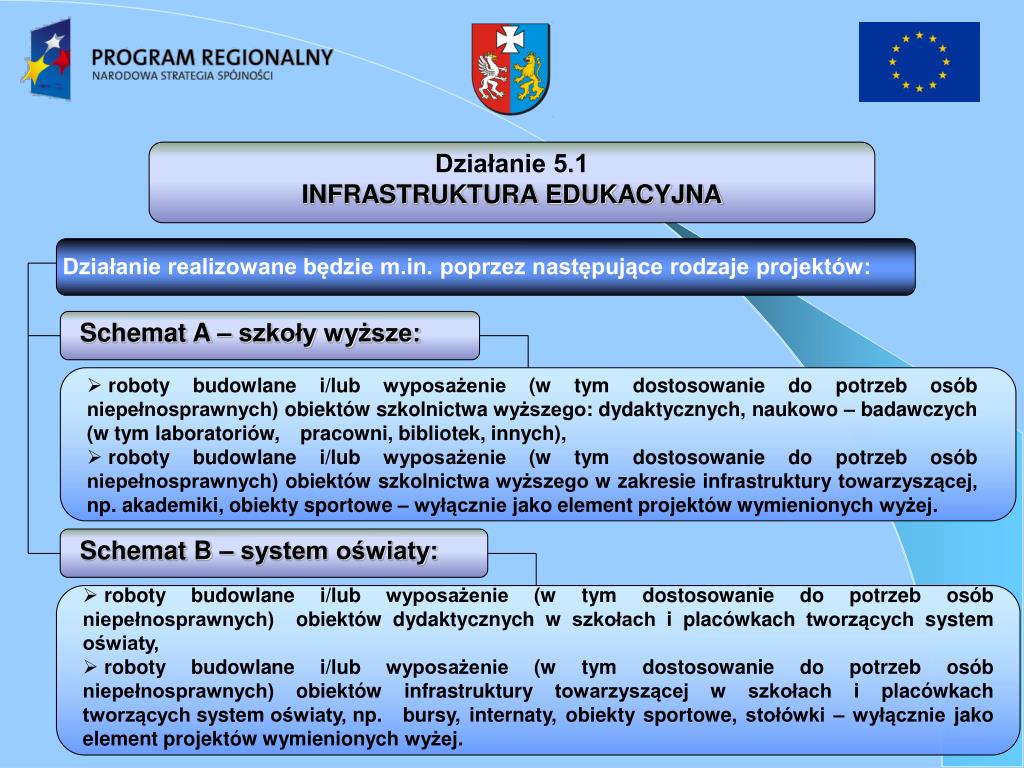 PROGRAM REGIONALNY
NARODOWA STRATEGIA SPÓJNOŚCI

Działanie 5.1
INFRASTRUKTURA EDUKACYJNA

Działanie realizowane będzie m.in. poprzez następujące rodzaje projektów:

Schemat A – szkoły wyższe:

➢ roboty budowlane i/lub wyposażenie (w tym dostosowanie do potrzeb osób niepełnosprawnych) obiektów szkolnictwa wyższego: dydaktycznych, naukowo – badawczych (w tym laboratoriów, pracowni, bibliotek, innych),
➢ roboty budowlane i/lub wyposażenie (w tym dostosowanie do potrzeb osób niepełnosprawnych) obiektów szkolnictwa wyższego w zakresie infrastruktury towarzyszącej, np. akademiki, obiekty sportowe – wyłącznie jako element projektów wymienionych wyżej.

Schemat B – system oświaty:

➢ roboty budowlane i/lub wyposażenie (w tym dostosowanie do potrzeb osób niepełnosprawnych) obiektów dydaktycznych w szkołach i placówkach tworzących system oświaty,
➢ roboty budowlane i/lub wyposażenie (w tym dostosowanie do potrzeb osób niepełnosprawnych) obiektów infrastruktury towarzyszącej w szkołach i placówkach tworzących system oświaty, np. bursy, internaty, obiekty sportowe, stołówki – wyłącznie jako element projektów wymienionych wyżej.